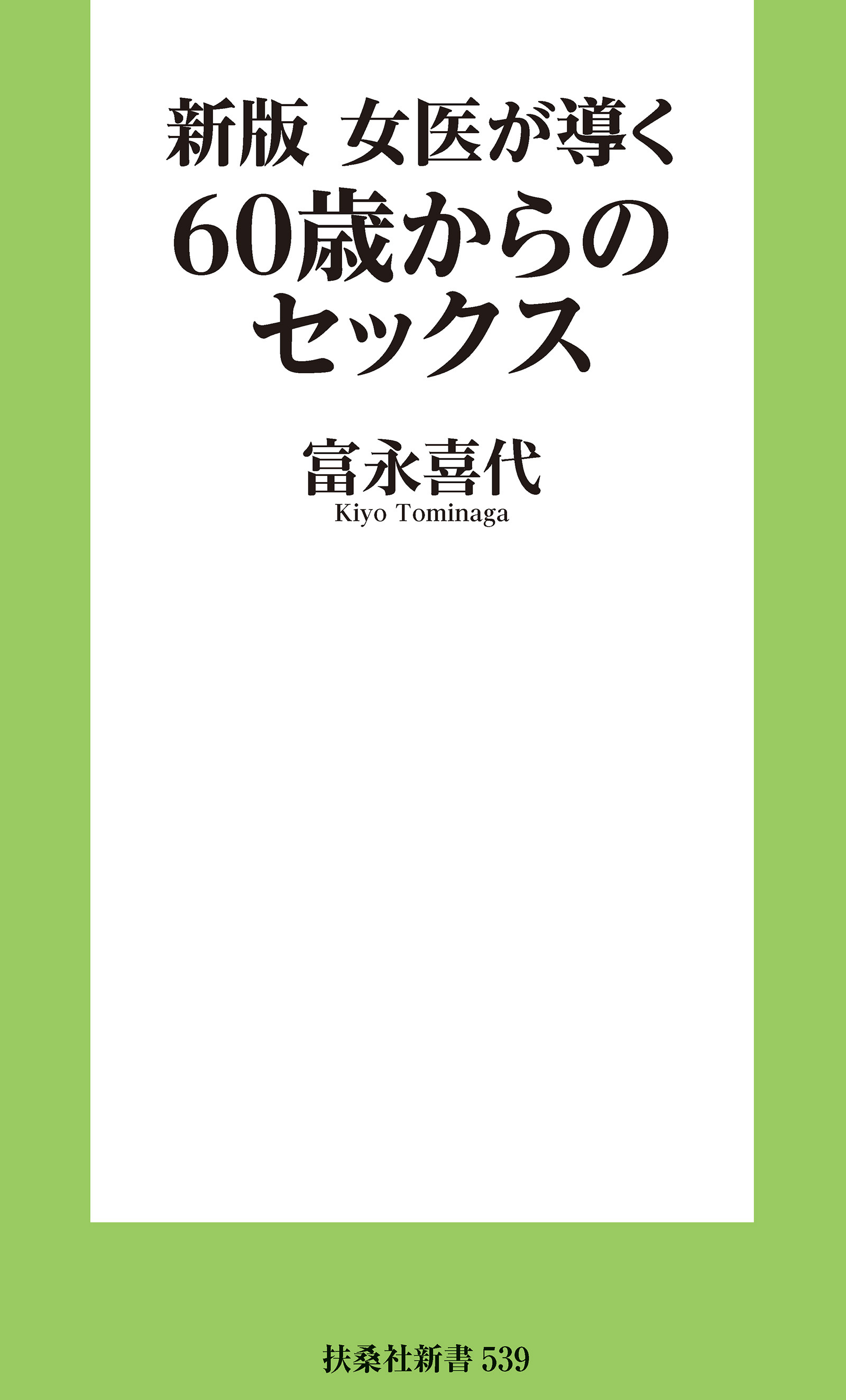 新版 女医が導く
60歳からの
セックス

富永喜代
Kiyo Tominaga

扶桑社新書 539